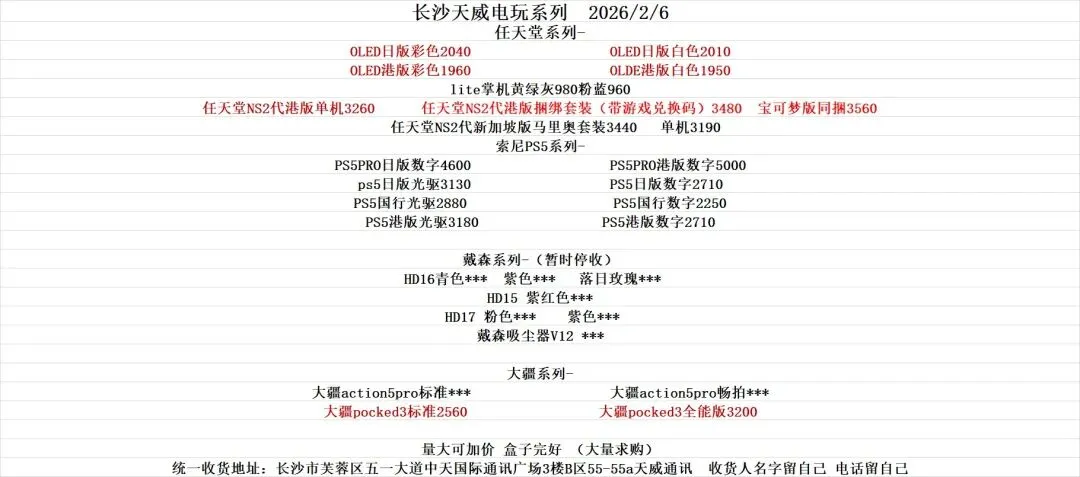 长沙天威电玩系列 2026/2/6

任天堂系列-

OLED日版彩色2040 OLED日版白色2010

OLED港版彩色1960 OLDE港版白色1950

lite掌机黄绿灰980粉蓝960

任天堂NS2代港版单机3260 任天堂NS2代港版捆绑套装（带游戏兑换码）3480 宝可梦版同捆3560

任天堂NS2代新加坡版马里奥套装3440 单机3190

索尼PS5系列-

PS5PRO日版数字4600 PS5PRO港版数字5000

ps5日版光驱3130 PS5日版数字2710

PS5国行光驱2880 PS5国行数字2250

PS5港版光驱3180 PS5港版数字2710

戴森系列-（暂时停收）

HD16青色*** 紫色*** 落日玫瑰***

HD15 紫红色***

HD17 粉色*** 紫色***

戴森吸尘器V12 ***

大疆系列-

大疆action5pro标准*** 大疆action5pro畅拍***

大疆pocked3标准2560 大疆pocked3全能版3200

量大可加价 盒子完好 （大量求购）

统一收货地址：长沙市芙蓉区五一大道中天国际通讯广场3楼B区55-55a天威通讯 收货人名字留自己 电话留自己